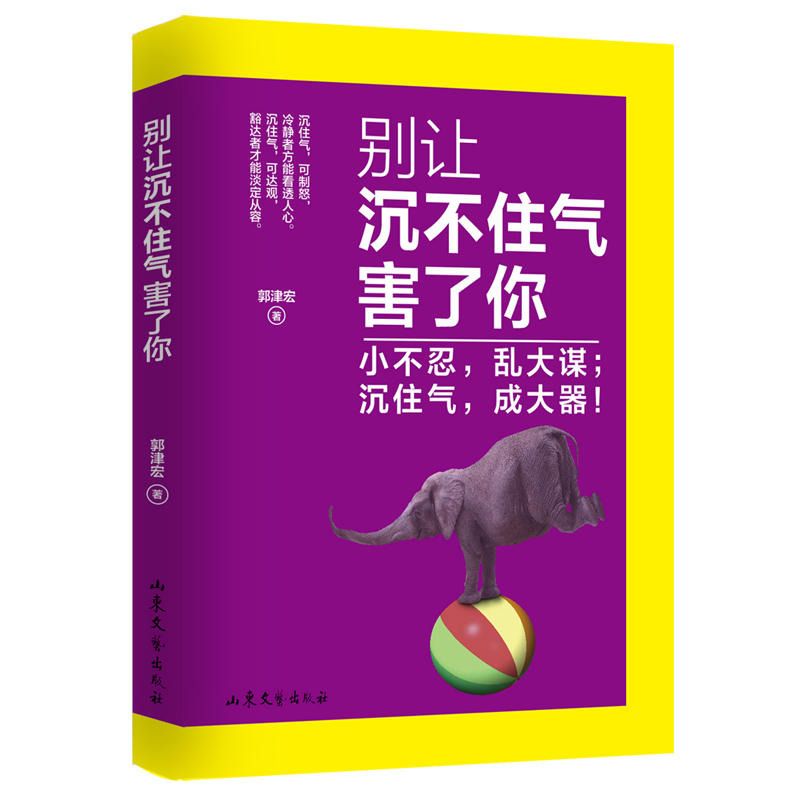 别让沉不住气害了你

郭津宏 著

山東文藝出版社

沉住气，可制怒，
冷静者方能看透人心。
沉住气，可达观，
豁达者才能淡定从容。

别让
沉不住气
害了你

郭津宏 著

小不忍，乱大谋；
沉住气，成大器！

山東文藝出版社